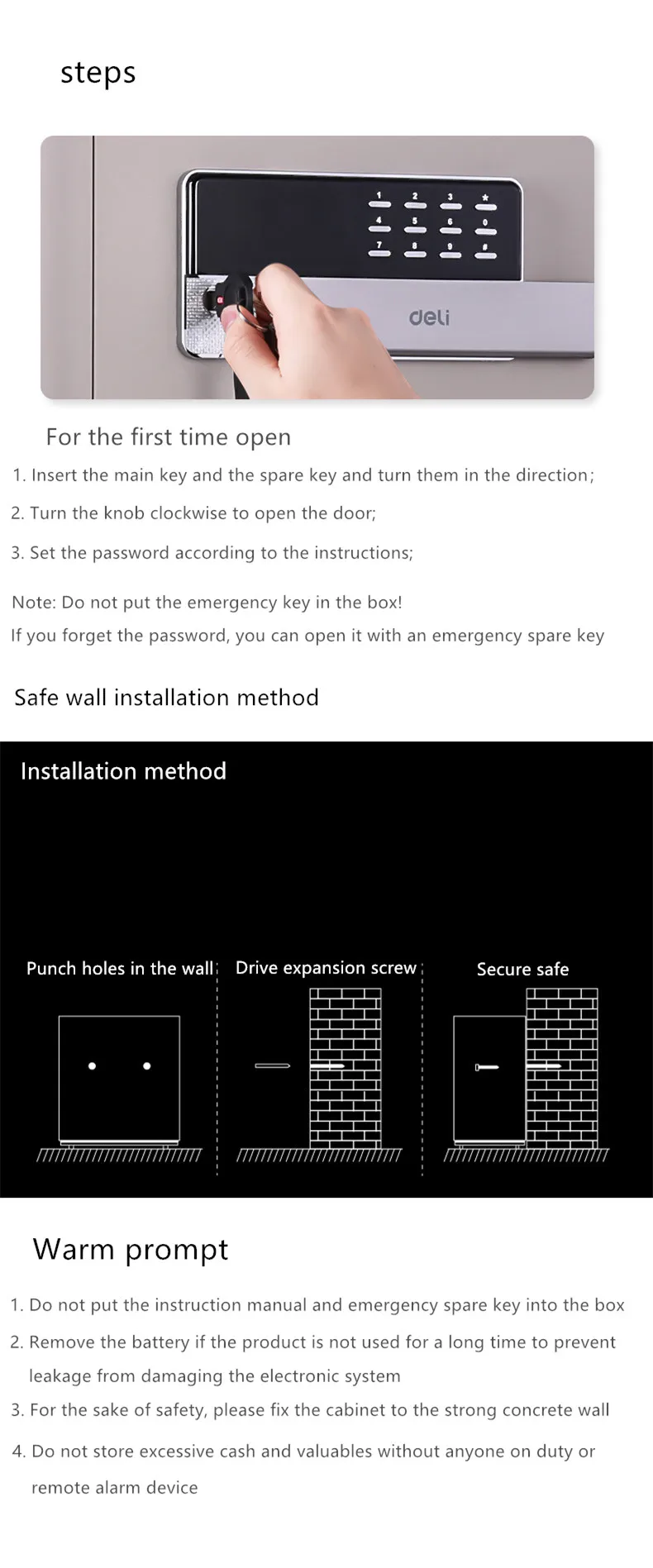 steps

1 2 3 *
4 5 6 0
7 8 9 #

deli

For the first time open

1. Insert the main key and the spare key and turn them in the direction;

2. Turn the knob clockwise to open the door;

3. Set the password according to the instructions;

Note: Do not put the emergency key in the box!

If you forget the password, you can open it with an emergency spare key

Safe wall installation method

Installation method

Punch holes in the wall

Drive expansion screw

Secure safe

Warm prompt

1. Do not put the instruction manual and emergency spare key into the box

2. Remove the battery if the product is not used for a long time to prevent leakage from damaging the electronic system

3. For the sake of safety, please fix the cabinet to the strong concrete wall

4. Do not store excessive cash and valuables without anyone on duty or remote alarm device